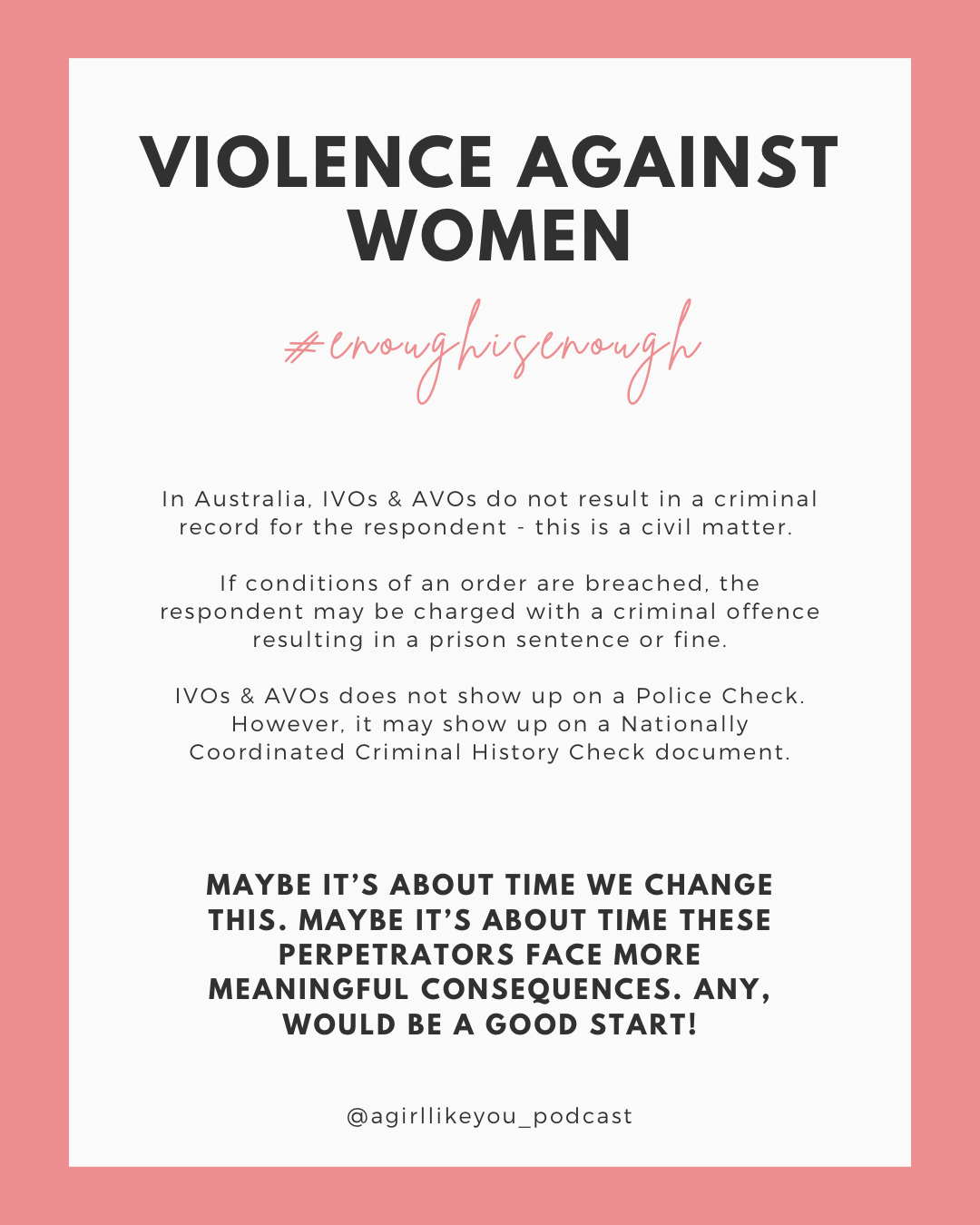 VIOLENCE AGAINST WOMEN

#enoughisenough

In Australia, IVOs & AVOs do not result in a criminal record for the respondent - this is a civil matter.

If conditions of an order are breached, the respondent may be charged with a criminal offence resulting in a prison sentence or fine.

IVOs & AVOs does not show up on a Police Check. However, it may show up on a Nationally Coordinated Criminal History Check document.

MAYBE IT'S ABOUT TIME WE CHANGE THIS. MAYBE IT'S ABOUT TIME THESE PERPETRATORS FACE MORE MEANINGFUL CONSEQUENCES. ANY, WOULD BE A GOOD START!

@agirllikeyou_podcast